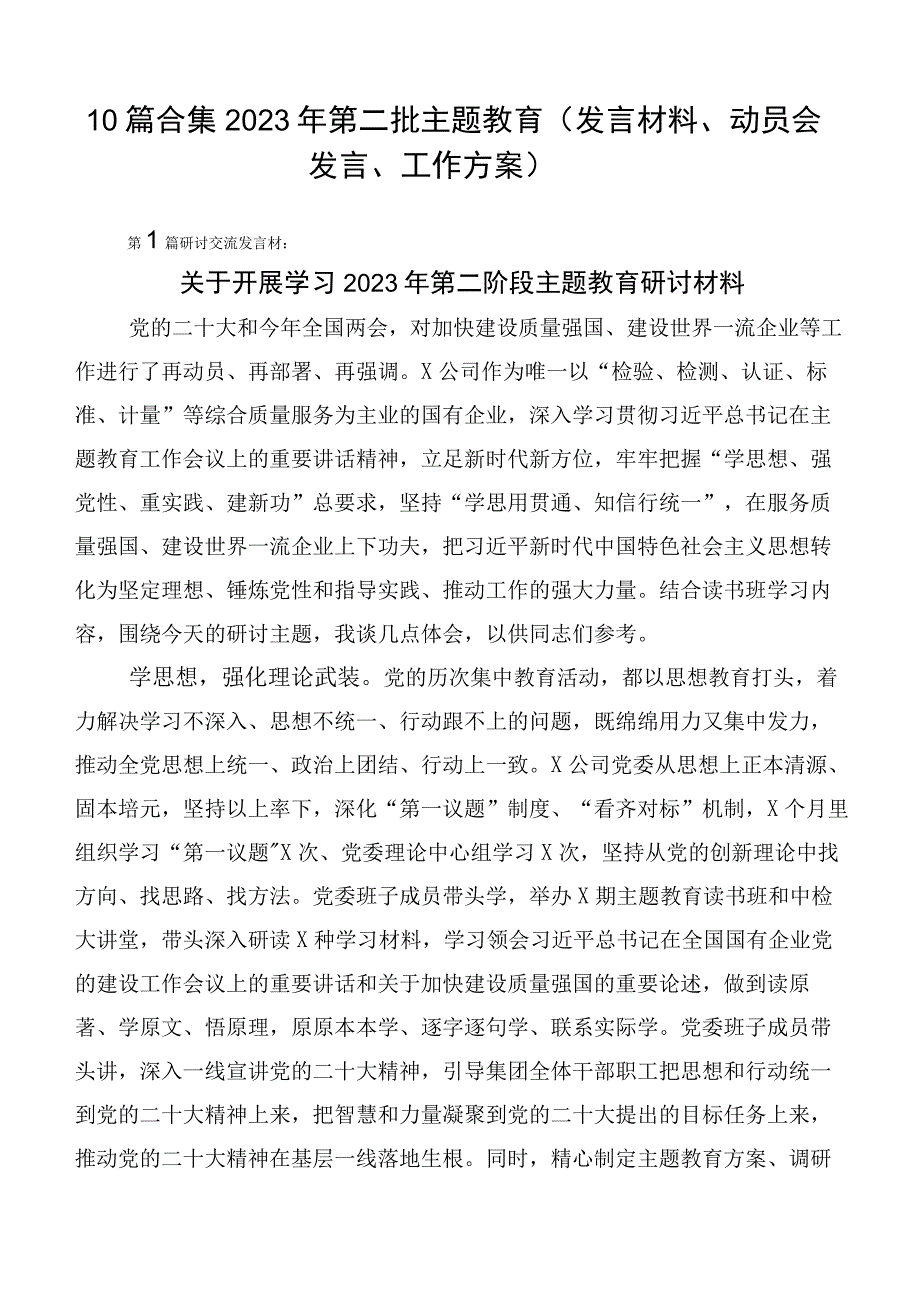 10篇合集2023年第二批主题教育（发言材料、动员会发言、工作方案）

第1篇研讨交流发言材：

关于开展学习2023年第二阶段主题教育研讨材料

党的二十大和今年全国两会，对加快建设质量强国、建设世界一流企业等工作进行了再动员、再部署、再强调。X公司作为唯一以“检验、检测、认证、标准、计量”等综合质量服务为主业的国有企业，深入学习贯彻习近平总书记在主题教育工作会议上的重要讲话精神，立足新时代新方位，牢牢把握“学思想、强党性、重实践、建新功”总要求，坚持“学思用贯通、知信行统一”，在服务质量强国、建设世界一流企业上下功夫，把习近平新时代中国特色社会主义思想转化为坚定理想、锤炼党性和指导实践、推动工作的强大力量。结合读书班学习内容，围绕今天的研讨主题，我谈几点体会，以供同志们参考。

学思想，强化理论武装。党的历次集中教育活动，都以思想教育打头，着力解决学习不深入、思想不统一、行动跟不上的问题，既绵绵用力又集中发力，推动全党思想上统一、政治上团结、行动上一致。X公司党委从思想上正本清源、固本培元，坚持以上率下，深化“第一议题”制度、“看齐对标”机制，X个月里组织学习“第一议题”X次、党委理论中心组学习X次，坚持从党的创新理论中找方向、找思路、找方法。党委班子成员带头学，举办X期主题教育读书班和中检大讲堂，带头深入研读X种学习材料，学习领会习近平总书记在全国国有企业党的建设工作会议上的重要讲话和关于加快建设质量强国的重要论述，做到读原著、学原文、悟原理，原原本本学、逐字逐句学、联系实际学。党委班子成员带头讲，深入一线宣讲党的二十大精神，引导集团全体干部职工把思想和行动统一到党的二十大精神上来，把智慧和力量凝聚到党的二十大提出的目标任务上来，推动党的二十大精神在基层一线落地生根。同时，精心制定主题教育方案、调研